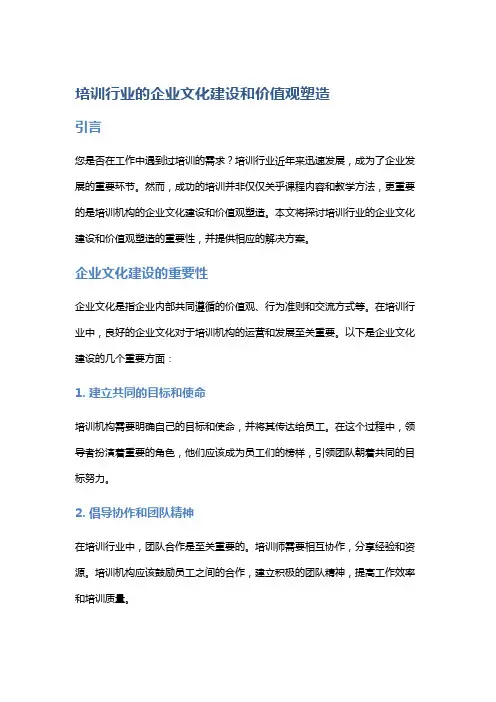 培训行业的企业文化建设和价值观塑造

引言

您是否在工作中遇到过培训的需求？培训行业近年来迅速发展，成为了企业发展的重要环节。然而，成功的培训并非仅仅关乎课程内容和教学方法，更重要的是培训机构的企业文化建设和价值观塑造。本文将探讨培训行业的企业文化建设和价值观塑造的重要性，并提供相应的解决方案。

企业文化建设的重要性

企业文化是指企业内部共同遵循的价值观、行为准则和交流方式等。在培训行业中，良好的企业文化对于培训机构的运营和发展至关重要。以下是企业文化建设的几个重要方面：

1. 建立共同的目标和使命

培训机构需要明确自己的目标和使命，并将其传达给员工。在这个过程中，领导者扮演着重要的角色，他们应该成为员工们的榜样，引领团队朝着共同的目标努力。

2. 倡导协作和团队精神

在培训行业中，团队合作是至关重要的。培训师需要相互协作，分享经验和资源。培训机构应该鼓励员工之间的合作，建立积极的团队精神，提高工作效率和培训质量。